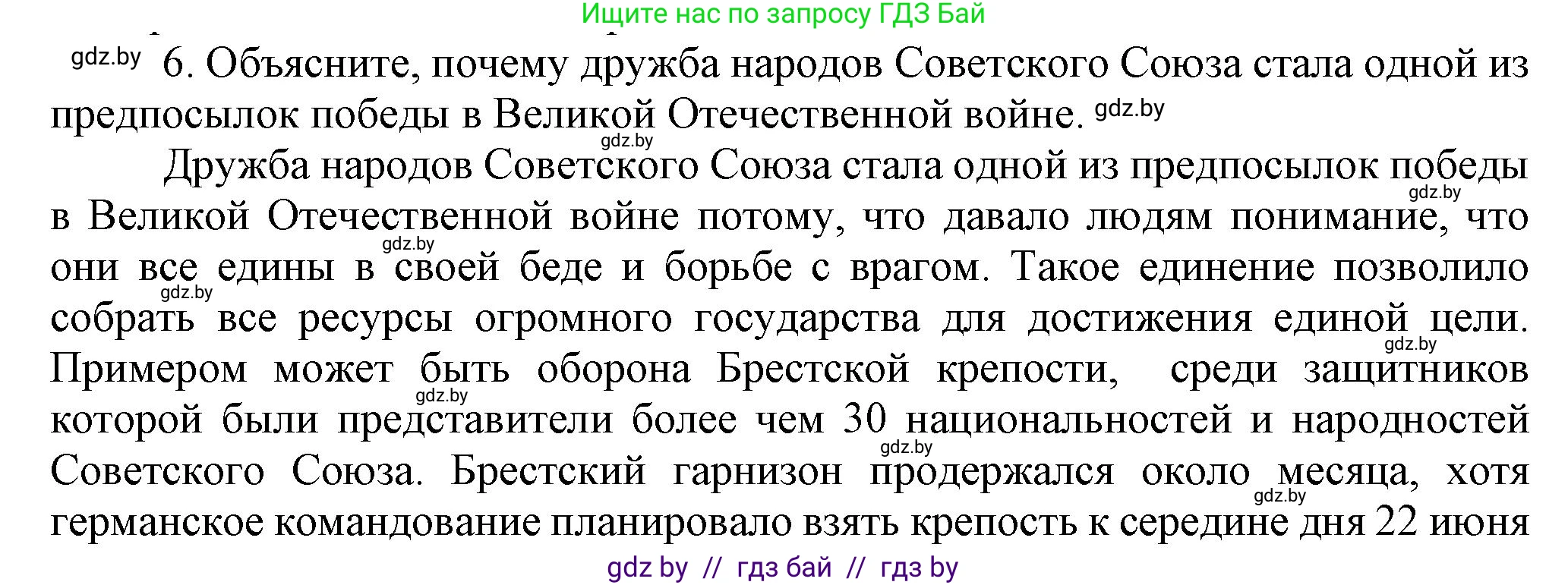 Ищите нас по запросу ГДЗ Бай

gdz.by 6. Объясните, почему дружба народов Советского Союза стала одной из предпосылок победы в Великой Отечественной войне. gdz.by

gdz.by

Дружба народов Советского Союза стала одной из предпосылок победы gdz.by в Великой Отечественной войне потому, что давало людям понимание, что gdz.by они все едины в своей беде и борьбе с врагом. Такое единение позволило gdz.by собрать все ресурсы огромного государства для достижения единой цели. gdz.by Примером может быть оборона Брестской крепости, среди защитников gdz.by которой были представители более чем 30 национальностей и народностей gdz.by Советского Союза. Брестский гарнизон продержался около месяца, хотя gdz.by германское командование планировало взять крепость к середине дня 22 июня

gdz by // гдз бай // гдз by